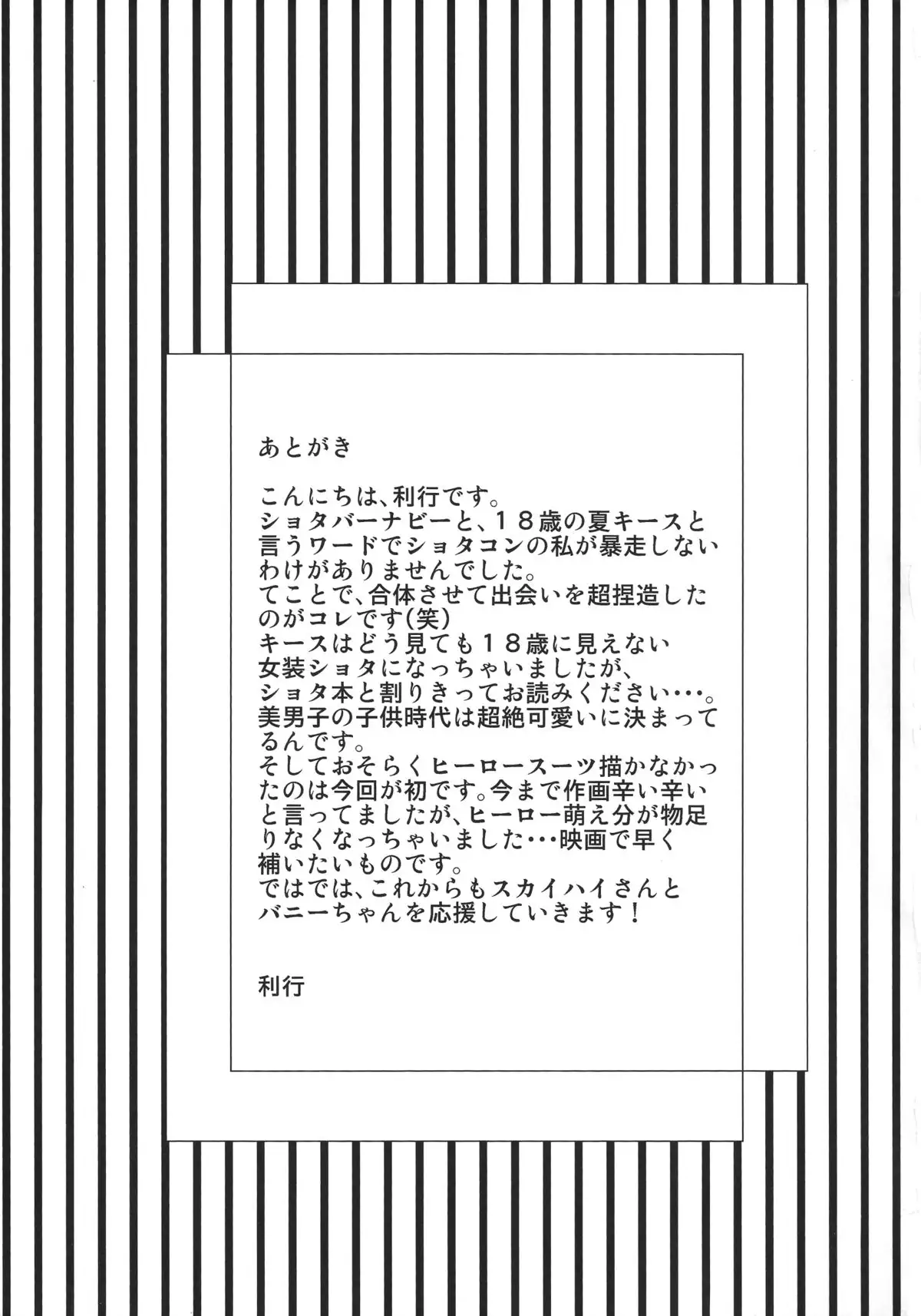 あとがき

こんにちは、利行です。
ショタバーナビーと、１８歳の夏キースと言うワードでショタコンの私が暴走しないわけがありませんでした。
てことで、合体させて出会いを超捏造したのがコレです(笑)
キースはどう見ても１８歳に見えない女装ショタになっちゃいましたが、ショタ本と割りきってお読みください・・・。
美男子の子供時代は超絶可愛いに決まってるんです。
そしておそらくヒーロースーツ描かなかったのは今回が初です。今まで作画辛い辛いと言ってましたが、ヒーロー萌え分が物足りなくなっちゃいました・・・映画で早く補いたいものです。
ではでは、これからもスカイハイさんとバニーちゃんを応援していきます！

利行